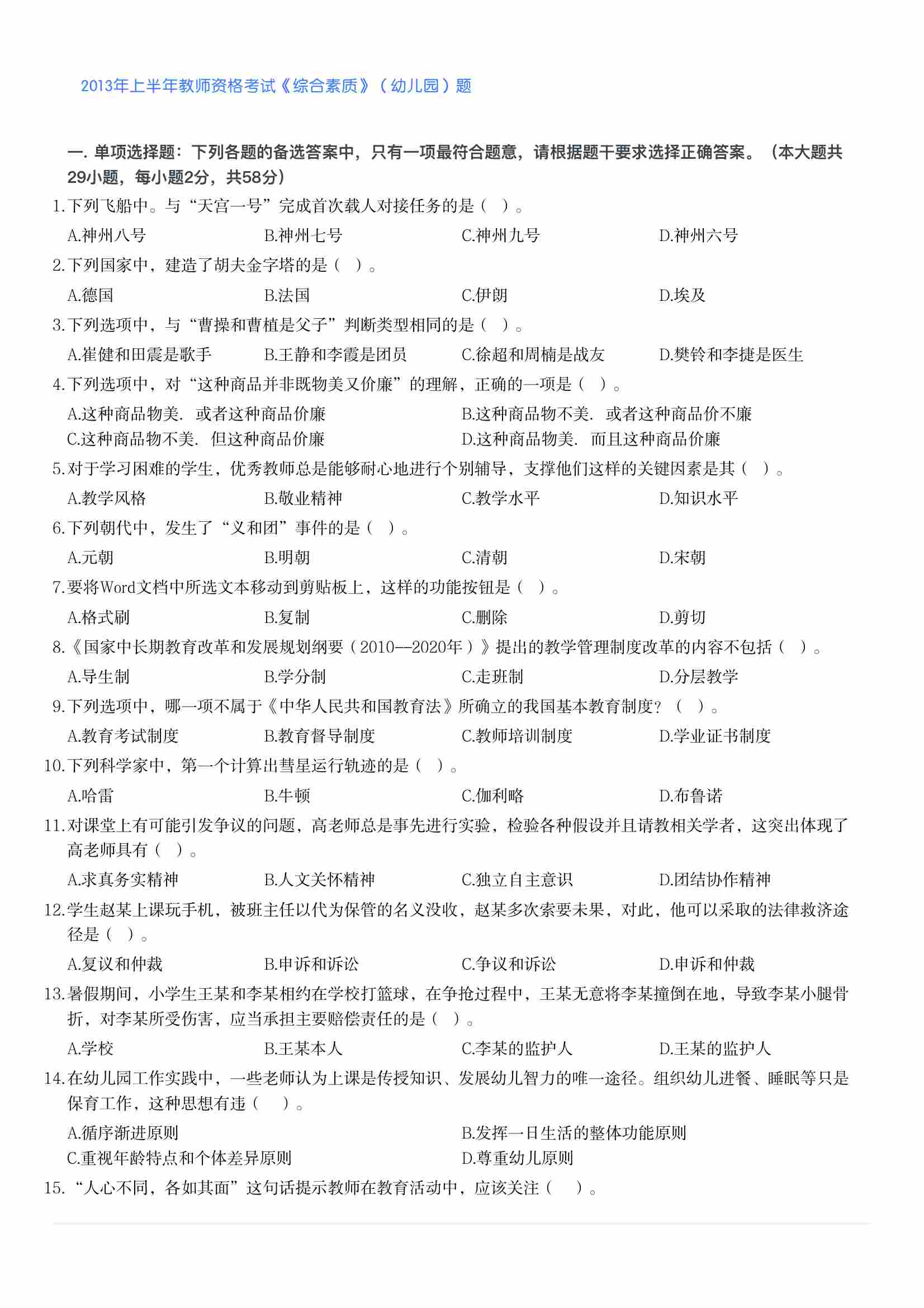 2013年上半年教师资格考试《综合素质》（幼儿园）题

一. 单项选择题：下列各题的备选答案中，只有一项最符合题意，请根据题干要求选择正确答案。（本大题共29小题，每小题2分，共58分）

1.下列飞船中。与“天宫一号”完成首次载人对接任务的是（ ）。

A.神州八号　B.神州七号　C.神州九号　D.神州六号

2.下列国家中，建造了胡夫金字塔的是（ ）。

A.德国　B.法国　C.伊朗　D.埃及

3.下列选项中，与“曹操和曹植是父子”判断类型相同的是（ ）。

A.崔健和田震是歌手　B.王静和李霞是团员　C.徐超和周楠是战友　D.樊铃和李捷是医生

4.下列选项中，对“这种商品并非既物美又价廉”的理解，正确的一项是（ ）。

A.这种商品物美．或者这种商品价廉　B.这种商品物不美．或者这种商品价不廉
C.这种商品物不美．但这种商品价廉　D.这种商品物美．而且这种商品价廉

5.对于学习困难的学生，优秀教师总是能够耐心地进行个别辅导，支撑他们这样的关键因素是其（ ）。

A.教学风格　B.敬业精神　C.教学水平　D.知识水平

6.下列朝代中，发生了“义和团”事件的是（ ）。

A.元朝　B.明朝　C.清朝　D.宋朝

7.要将Word文档中所选文本移动到剪贴板上，这样的功能按钮是（ ）。

A.格式刷　B.复制　C.删除　D.剪切

8.《国家中长期教育改革和发展规划纲要（2010—2020年）》提出的教学管理制度改革的内容不包括（ ）。

A.导生制　B.学分制　C.走班制　D.分层教学

9.下列选项中，哪一项不属于《中华人民共和国教育法》所确立的我国基本教育制度？（ ）。

A.教育考试制度　B.教育督导制度　C.教师培训制度　D.学业证书制度

10.下列科学家中，第一个计算出彗星运行轨迹的是（ ）。

A.哈雷　B.牛顿　C.伽利略　D.布鲁诺

11.对课堂上有可能引发争议的问题，高老师总是事先进行实验，检验各种假设并且请教相关学者，这突出体现了高老师具有（ ）。

A.求真务实精神　B.人文关怀精神　C.独立自主意识　D.团结协作精神

12.学生赵某上课玩手机，被班主任以代为保管的名义没收，赵某多次索要未果，对此，他可以采取的法律救济途径是（ ）。

A.复议和仲裁　B.申诉和诉讼　C.争议和诉讼　D.申诉和仲裁

13.暑假期间，小学生王某和李某相约在学校打篮球，在争抢过程中，王某无意将李某撞倒在地，导致李某小腿骨折，对李某所受伤害，应当承担主要赔偿责任的是（ ）。

A.学校　B.王某本人　C.李某的监护人　D.王某的监护人

14.在幼儿园工作实践中，一些老师认为上课是传授知识、发展幼儿智力的唯一途径。组织幼儿进餐、睡眠等只是保育工作，这种思想有违（ ）。

A.循序渐进原则　B.发挥一日生活的整体功能原则
C.重视年龄特点和个体差异原则　D.尊重幼儿原则

15.“人心不同，各如其面”这句话提示教师在教育活动中，应该关注（ ）。